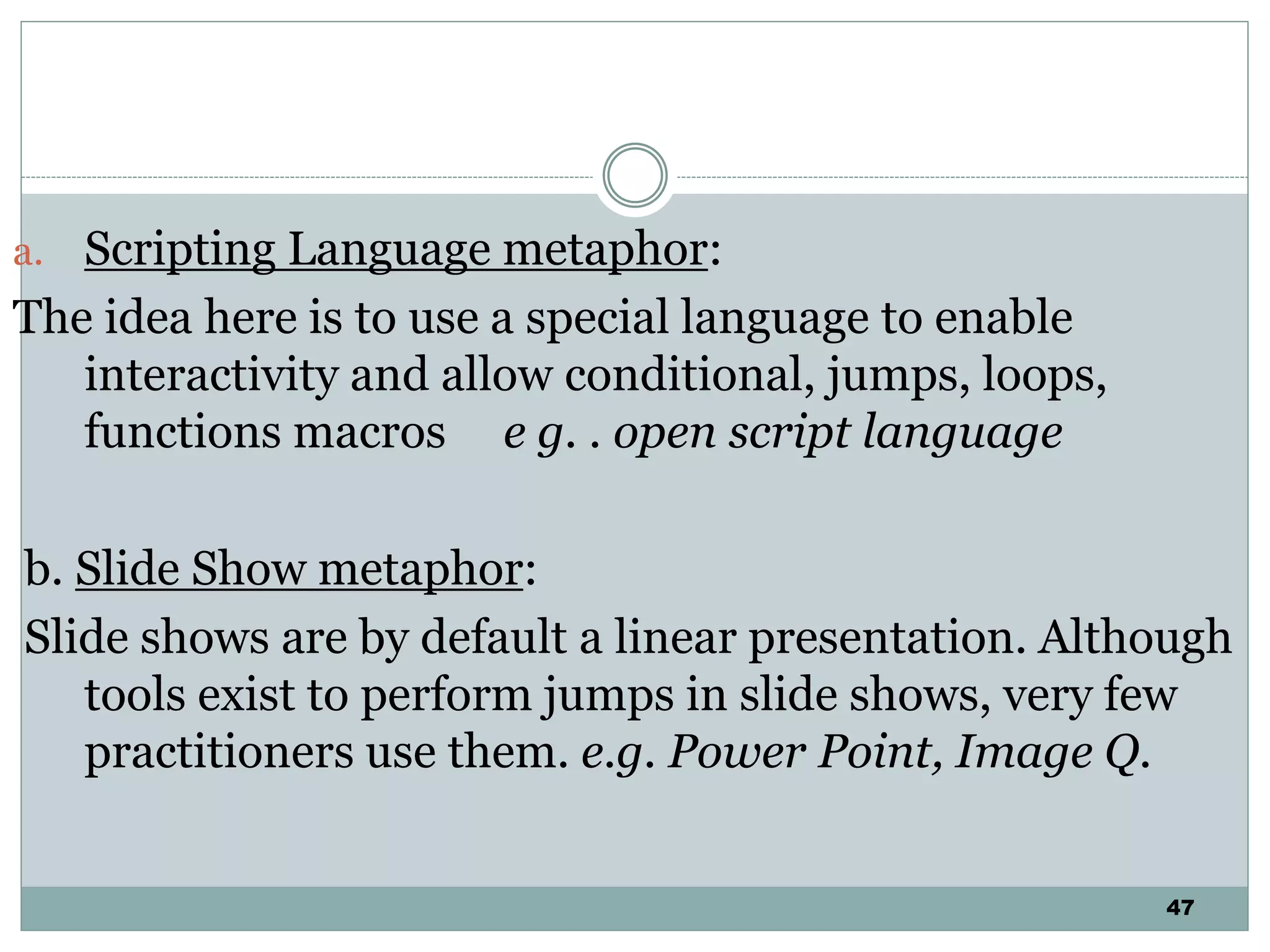 a. Scripting Language metaphor:

The idea here is to use a special language to enable interactivity and allow conditional, jumps, loops, functions macros e g. . open script language

b. Slide Show metaphor:

Slide shows are by default a linear presentation. Although tools exist to perform jumps in slide shows, very few practitioners use them. e.g. Power Point, Image Q.

47